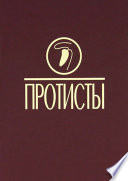 ПРОТИСТЫ